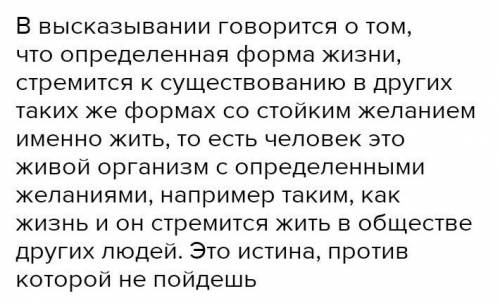 В высказывании говорится о том, что определенная форма жизни, стремится к существованию в других таких же формах со стойким желанием именно жить, то есть человек это живой организм с определенными желаниями, например таким, как жизнь и он стремится жить в обществе других людей. Это истина, против которой не пойдешь